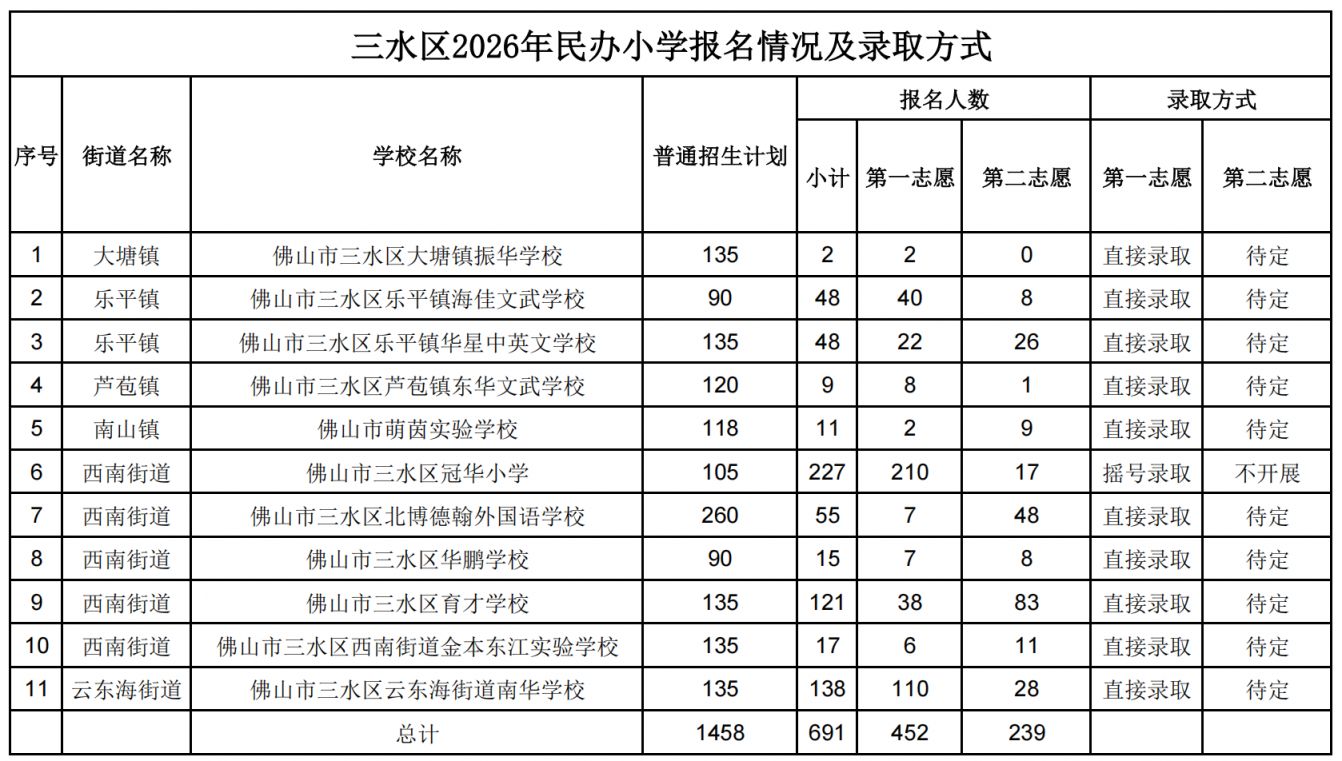 三水区2026年民办小学报名情况及录取方式

| 序号 | 街道名称 | 学校名称 | 普通招生计划 | 报名人数 小计 | 报名人数 第一志愿 | 报名人数 第二志愿 | 录取方式 第一志愿 | 录取方式 第二志愿 |
|---|---|---|---|---|---|---|---|---|
| 1 | 大塘镇 | 佛山市三水区大塘镇振华学校 | 135 | 2 | 2 | 0 | 直接录取 | 待定 |
| 2 | 乐平镇 | 佛山市三水区乐平镇海佳文武学校 | 90 | 48 | 40 | 8 | 直接录取 | 待定 |
| 3 | 乐平镇 | 佛山市三水区乐平镇华星中英文学校 | 135 | 48 | 22 | 26 | 直接录取 | 待定 |
| 4 | 芦苞镇 | 佛山市三水区芦苞镇东华文武学校 | 120 | 9 | 8 | 1 | 直接录取 | 待定 |
| 5 | 南山镇 | 佛山市萌茵实验学校 | 118 | 11 | 2 | 9 | 直接录取 | 待定 |
| 6 | 西南街道 | 佛山市三水区冠华小学 | 105 | 227 | 210 | 17 | 摇号录取 | 不开展 |
| 7 | 西南街道 | 佛山市三水区北博德翰外国语学校 | 260 | 55 | 7 | 48 | 直接录取 | 待定 |
| 8 | 西南街道 | 佛山市三水区华鹏学校 | 90 | 15 | 7 | 8 | 直接录取 | 待定 |
| 9 | 西南街道 | 佛山市三水区育才学校 | 135 | 121 | 38 | 83 | 直接录取 | 待定 |
| 10 | 西南街道 | 佛山市三水区西南街道金本东江实验学校 | 135 | 17 | 6 | 11 | 直接录取 | 待定 |
| 11 | 云东海街道 | 佛山市三水区云东海街道南华学校 | 135 | 138 | 110 | 28 | 直接录取 | 待定 |
| | | 总计 | 1458 | 691 | 452 | 239 | | |